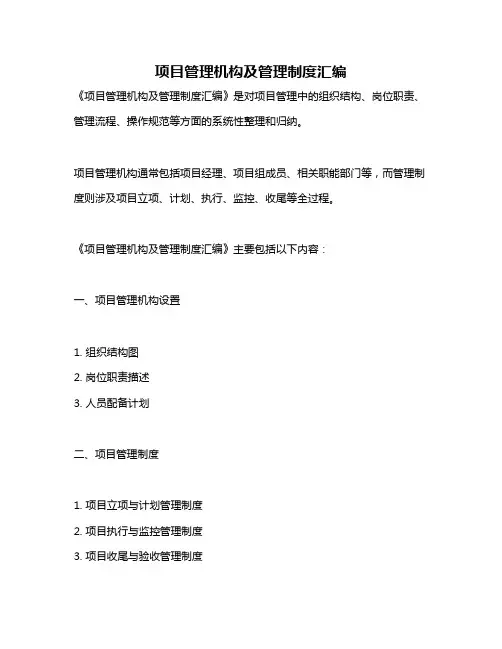 项目管理机构及管理制度汇编

《项目管理机构及管理制度汇编》是对项目管理中的组织结构、岗位职责、管理流程、操作规范等方面的系统性整理和归纳。

项目管理机构通常包括项目经理、项目组成员、相关职能部门等，而管理制度则涉及项目立项、计划、执行、监控、收尾等全过程。

《项目管理机构及管理制度汇编》主要包括以下内容：

一、项目管理机构设置

1. 组织结构图
2. 岗位职责描述
3. 人员配备计划

二、项目管理制度

1. 项目立项与计划管理制度
2. 项目执行与监控管理制度
3. 项目收尾与验收管理制度